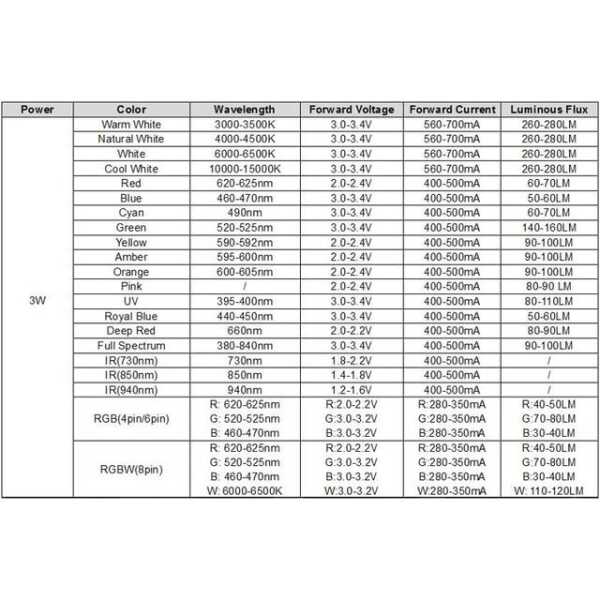 | Power | Color | Wavelength | Forward Voltage | Forward Current | Luminous Flux |
|---|---|---|---|---|---|
| 3W | Warm White | 3000-3500K | 3.0-3.4V | 560-700mA | 260-280LM |
| | Natural White | 4000-4500K | 3.0-3.4V | 560-700mA | 260-280LM |
| | White | 6000-6500K | 3.0-3.4V | 560-700mA | 260-280LM |
| | Cool White | 10000-15000K | 3.0-3.4V | 560-700mA | 260-280LM |
| | Red | 620-625nm | 2.0-2.4V | 400-500mA | 60-70LM |
| | Blue | 460-470nm | 3.0-3.4V | 400-500mA | 50-60LM |
| | Cyan | 490nm | 3.0-3.4V | 400-500mA | 60-70LM |
| | Green | 520-525nm | 3.0-3.4V | 400-500mA | 140-160LM |
| | Yellow | 590-592nm | 2.0-2.4V | 400-500mA | 90-100LM |
| | Amber | 595-600nm | 2.0-2.4V | 400-500mA | 90-100LM |
| | Orange | 600-605nm | 2.0-2.4V | 400-500mA | 90-100LM |
| | Pink | / | 2.0-2.4V | 400-500mA | 80-90 LM |
| | UV | 395-400nm | 3.0-3.4V | 400-500mA | 80-110LM |
| | Royal Blue | 440-450nm | 3.0-3.4V | 400-500mA | 50-60LM |
| | Deep Red | 660nm | 2.0-2.2V | 400-500mA | 80-90LM |
| | Full Spectrum | 380-840nm | 3.0-3.4V | 400-500mA | 90-100LM |
| | IR(730nm) | 730nm | 1.8-2.2V | 400-500mA | / |
| | IR(850nm) | 850nm | 1.4-1.8V | 400-500mA | / |
| | IR(940nm) | 940nm | 1.2-1.6V | 400-500mA | / |
| | RGB(4pin/6pin) | R: 620-625nm G: 520-525nm B: 460-470nm | R:2.0-2.2V G:3.0-3.2V B:3.0-3.2V | R:280-350mA G:280-350mA B:280-350mA | R:40-50LM G:70-80LM B:30-40LM |
| | RGBW(8pin) | R: 620-625nm G: 520-525nm B: 460-470nm W: 6000-6500K | R:2.0-2.2V G:3.0-3.2V B:3.0-3.2V W:3.0-3.2V | R:280-350mA G:280-350mA B:280-350mA W:280-350mA | R:40-50LM G:70-80LM B:30-40LM W: 110-120LM |